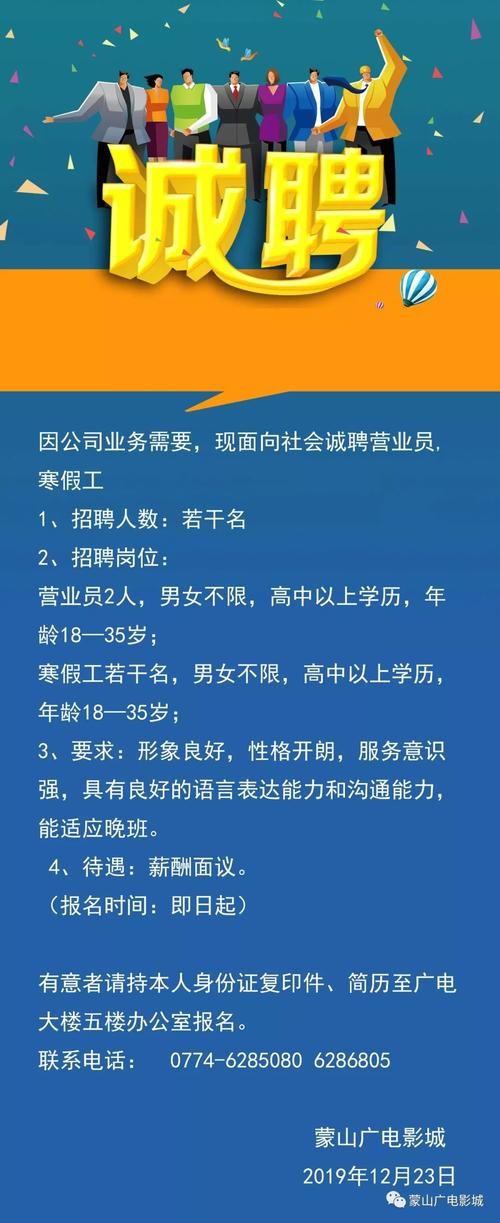 诚聘

因公司业务需要，现面向社会诚聘营业员，寒假工

1、招聘人数：若干名

2、招聘岗位：

营业员2人，男女不限，高中以上学历，年龄18—35岁；

寒假工若干名，男女不限，高中以上学历，年龄18—35岁；

3、要求：形象良好，性格开朗，服务意识强，具有良好的语言表达能力和沟通能力，能适应晚班。

4、待遇：薪酬面议。

（报名时间：即日起）

有意者请持本人身份证复印件、简历至广电大楼五楼办公室报名。

联系电话： 0774-6285080 6286805

蒙山广电影城

2019年12月23日

蒙山广电影城